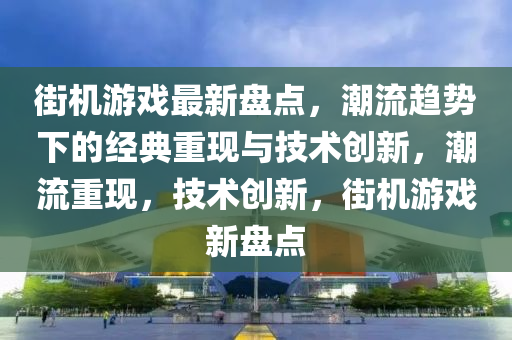 街机游戏最新盘点，潮流趋势下的经典重现与技术创新，潮流重现，技术创新，街机游戏新盘点